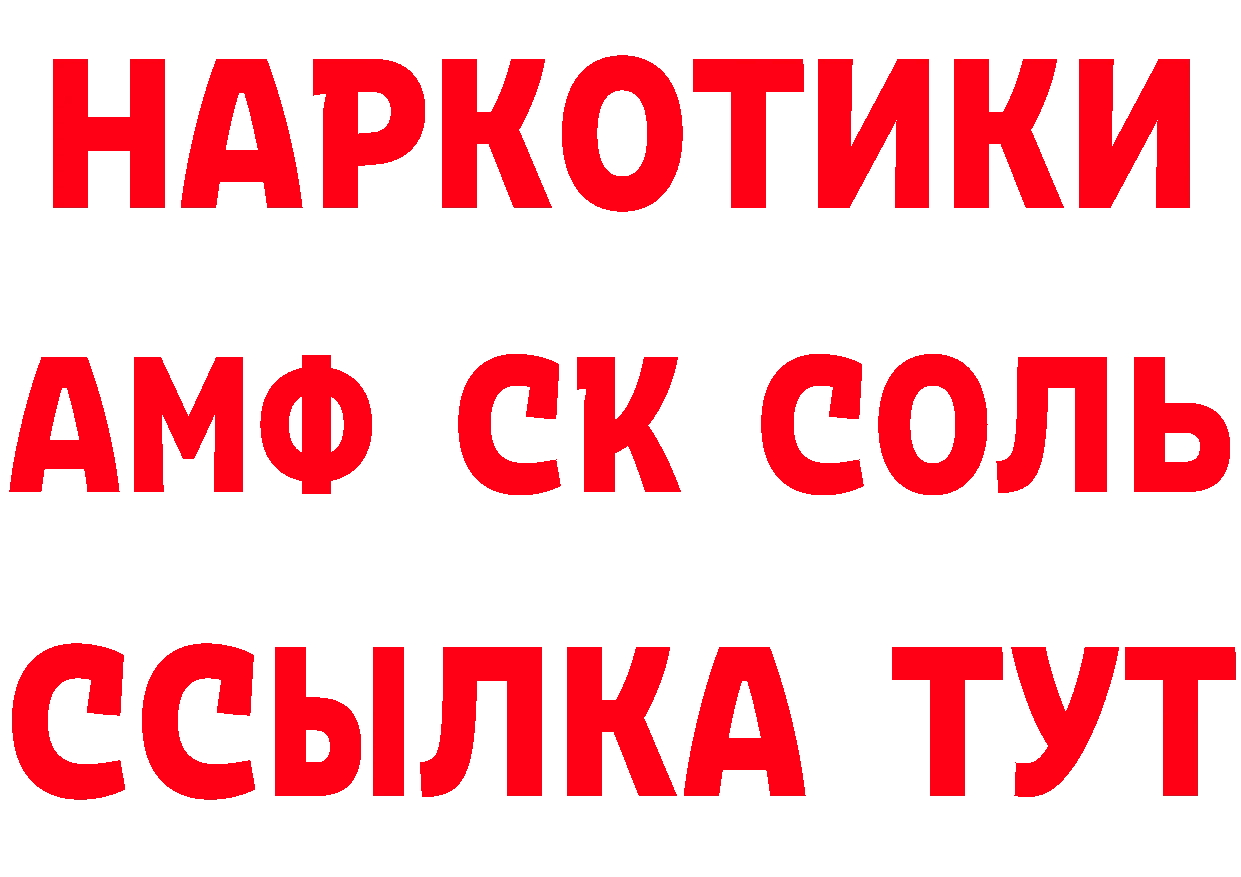 НАРКОТИКИ
АМФ СК СОЛЬ
ССЫЛКА ТУТ